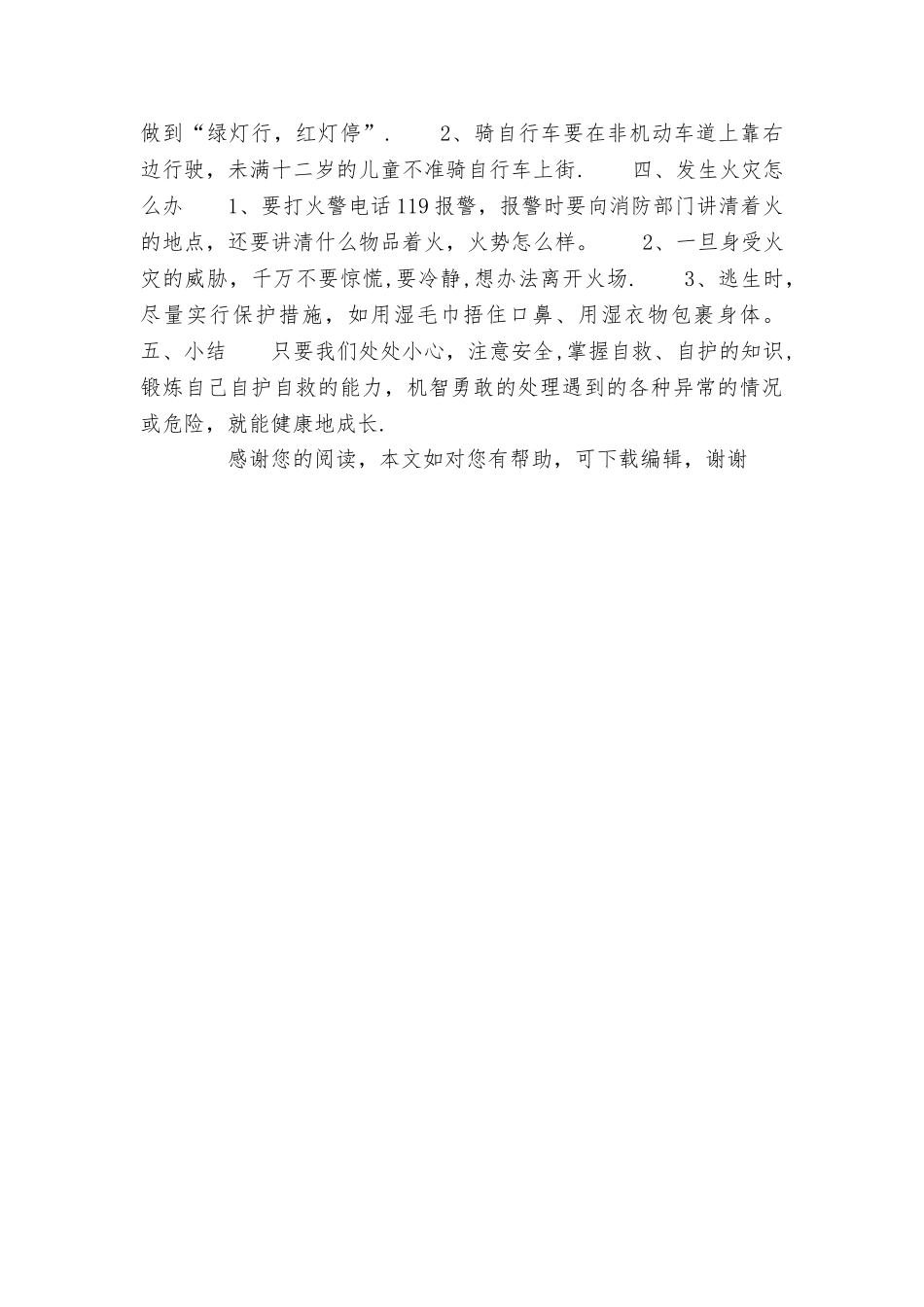 做到“绿灯行，红灯停”.　　2、骑自行车要在非机动车道上靠右边行驶，未满十二岁的儿童不准骑自行车上街.　　四、发生火灾怎么办　　1、要打火警电话119报警，报警时要向消防部门讲清着火的地点，还要讲清什么物品着火，火势怎么样。　　2、一旦身受火灾的威胁，千万不要惊慌,要冷静,想办法离开火场.　　3、逃生时，尽量实行保护措施，如用湿毛巾捂住口鼻、用湿衣物包裹身体。　　五、小结　　只要我们处处小心，注意安全,掌握自救、自护的知识，锻炼自己自护自救的能力，机智勇敢的处理遇到的各种异常的情况或危险，就能健康地成长.

感谢您的阅读，本文如对您有帮助，可下载编辑，谢谢